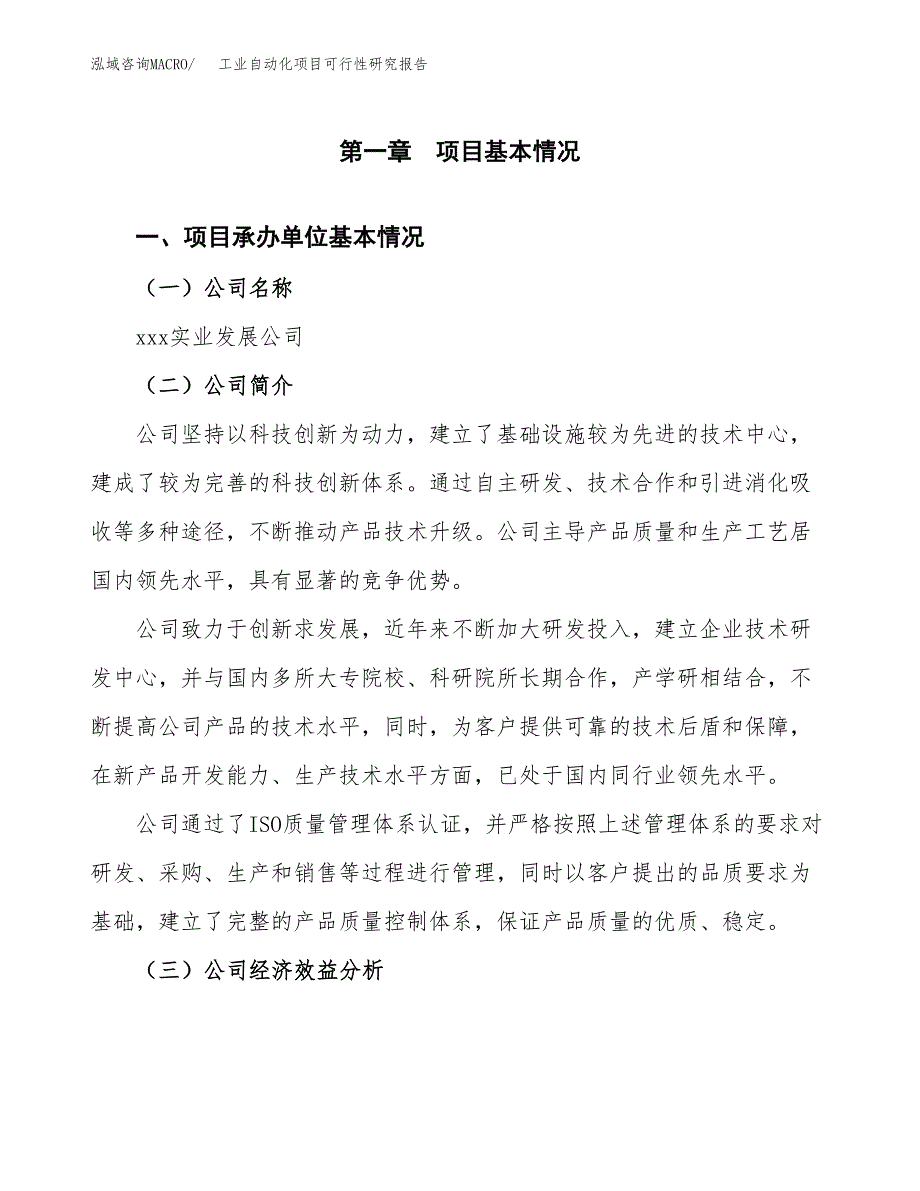 泓域咨询MACRO/ 工业自动化项目可行性研究报告

第一章 项目基本情况

一、项目承办单位基本情况

（一）公司名称

xxx实业发展公司

（二）公司简介

公司坚持以科技创新为动力，建立了基础设施较为先进的技术中心，建成了较为完善的科技创新体系。通过自主研发、技术合作和引进消化吸收等多种途径，不断推动产品技术升级。公司主导产品质量和生产工艺居国内领先水平，具有显著的竞争优势。

公司致力于创新求发展，近年来不断加大研发投入，建立企业技术研发中心，并与国内多所大专院校、科研院所长期合作，产学研相结合，不断提高公司产品的技术水平，同时，为客户提供可靠的技术后盾和保障，在新产品开发能力、生产技术水平方面，已处于国内同行业领先水平。

公司通过了ISO质量管理体系认证，并严格按照上述管理体系的要求对研发、采购、生产和销售等过程进行管理，同时以客户提出的品质要求为基础，建立了完整的产品质量控制体系，保证产品质量的优质、稳定。

（三）公司经济效益分析